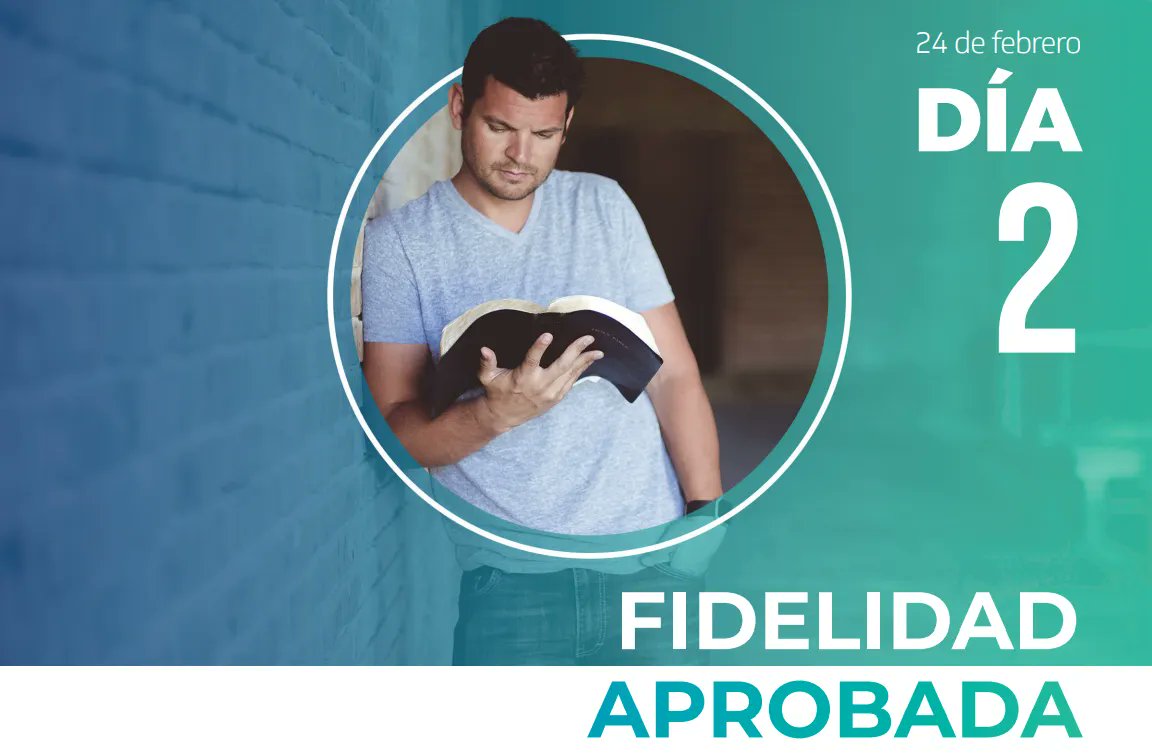 24 de febrero

DÍA
2

FIDELIDAD
APROBADA